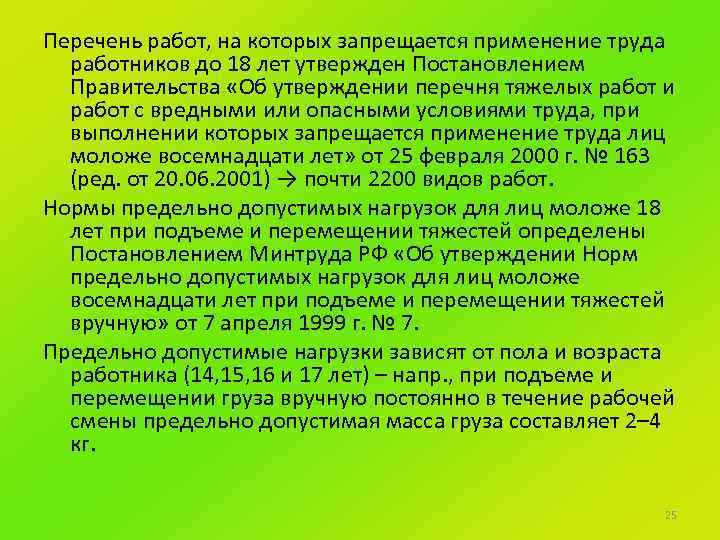 Перечень работ, на которых запрещается применение труда работников до 18 лет утвержден Постановлением Правительства «Об утверждении перечня тяжелых работ и работ с вредными или опасными условиями труда, при выполнении которых запрещается применение труда лиц моложе восемнадцати лет» от 25 февраля 2000 г. № 163 (ред. от 20.06.2001) → почти 2200 видов работ.

Нормы предельно допустимых нагрузок для лиц моложе 18 лет при подъеме и перемещении тяжестей определены Постановлением Минтруда РФ «Об утверждении Норм предельно допустимых нагрузок для лиц моложе восемнадцати лет при подъеме и перемещении тяжестей вручную» от 7 апреля 1999 г. № 7.

Предельно допустимые нагрузки зависят от пола и возраста работника (14,15,16 и 17 лет) – напр., при подъеме и перемещении груза вручную постоянно в течение рабочей смены предельно допустимая масса груза составляет 2–4 кг.

25